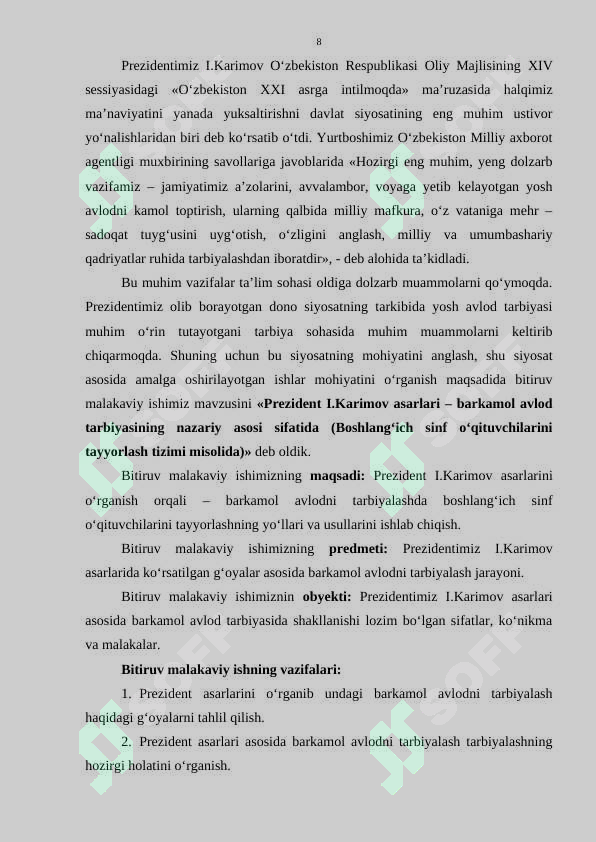 8

Prezidentimiz I.Karimov O‘zbekiston Respublikasi Oliy Majlisining XIV sessiyasidagi «O‘zbekiston XXI asrga intilmoqda» ma’ruzasida halqimiz ma’naviyatini yanada yuksaltirishni davlat siyosatining eng muhim ustivor yo‘nalishlaridan biri deb ko‘rsatib o‘tdi. Yurtboshimiz O‘zbekiston Milliy axborot agentligi muxbirining savollariga javoblarida «Hozirgi eng muhim, yeng dolzarb vazifamiz – jamiyatimiz a’zolarini, avvalambor, voyaga yetib kelayotgan yosh avlodni kamol toptirish, ularning qalbida milliy mafkura, o‘z vataniga mehr – sadoqat tuyg‘usini uyg‘otish, o‘zligini anglash, milliy va umumbashariy qadriyatlar ruhida tarbiyalashdan iboratdir», - deb alohida ta’kidladi.

Bu muhim vazifalar ta’lim sohasi oldiga dolzarb muammolarni qo‘ymoqda. Prezidentimiz olib borayotgan dono siyosatning tarkibida yosh avlod tarbiyasi muhim o‘rin tutayotgani tarbiya sohasida muhim muammolarni keltirib chiqarmoqda. Shuning uchun bu siyosatning mohiyatini anglash, shu siyosat asosida amalga oshirilayotgan ishlar mohiyatini o‘rganish maqsadida bitiruv malakaviy ishimiz mavzusini «Prezident I.Karimov asarlari – barkamol avlod tarbiyasining nazariy asosi sifatida (Boshlang‘ich sinf o‘qituvchilarini tayyorlash tizimi misolida)» deb oldik.

Bitiruv malakaviy ishimizning maqsadi: Prezident I.Karimov asarlarini o‘rganish orqali – barkamol avlodni tarbiyalashda boshlang‘ich sinf o‘qituvchilarini tayyorlashning yo‘llari va usullarini ishlab chiqish.

Bitiruv malakaviy ishimizning predmeti: Prezidentimiz I.Karimov asarlarida ko‘rsatilgan g‘oyalar asosida barkamol avlodni tarbiyalash jarayoni.

Bitiruv malakaviy ishimiznin obyekti: Prezidentimiz I.Karimov asarlari asosida barkamol avlod tarbiyasida shakllanishi lozim bo‘lgan sifatlar, ko‘nikma va malakalar.

Bitiruv malakaviy ishning vazifalari:

1. Prezident asarlarini o‘rganib undagi barkamol avlodni tarbiyalash haqidagi g‘oyalarni tahlil qilish.

2. Prezident asarlari asosida barkamol avlodni tarbiyalash tarbiyalashning hozirgi holatini o‘rganish.